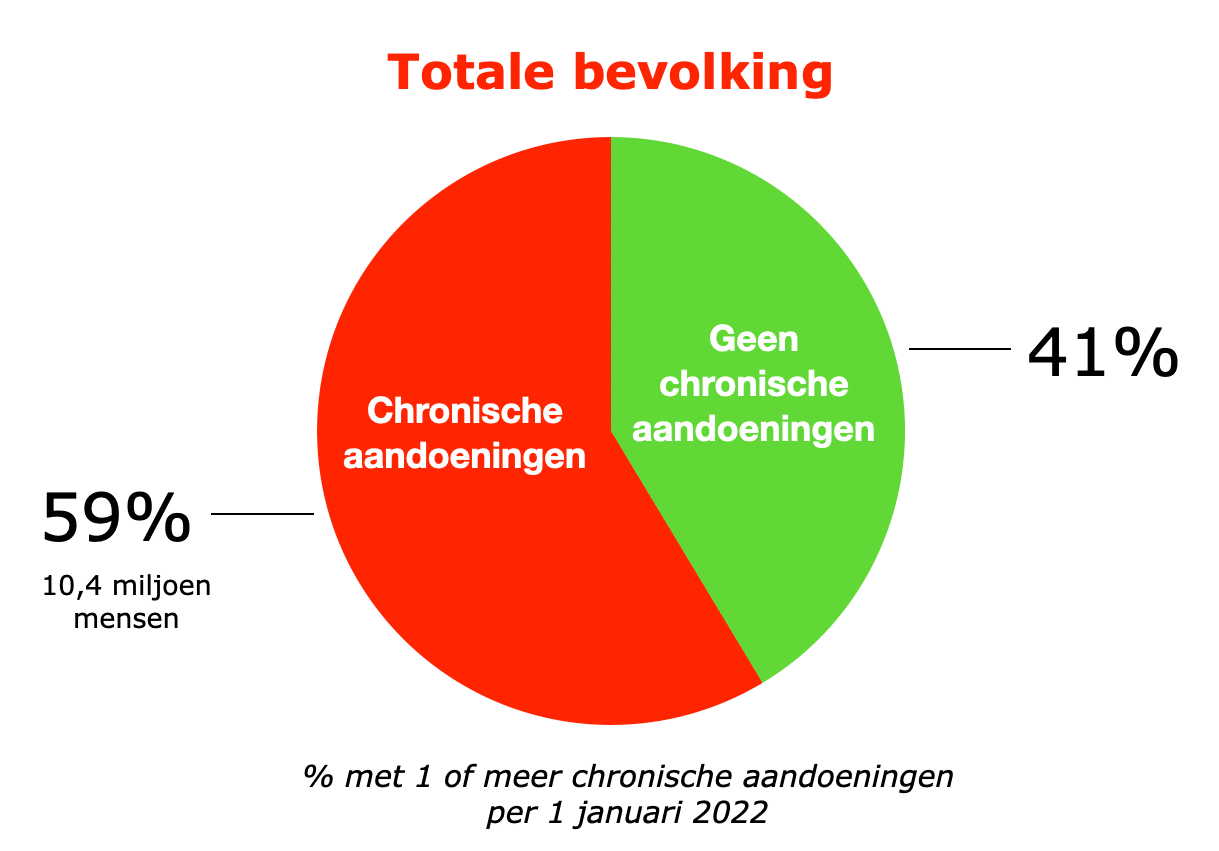 Totale bevolking

Geen chronische aandoeningen

41%

Chronische aandoeningen

59%

10,4 miljoen mensen

% met 1 of meer chronische aandoeningen per 1 januari 2022